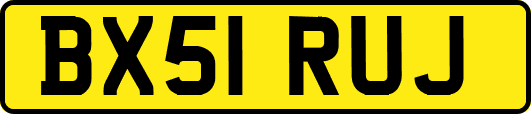 BX51 RUJ